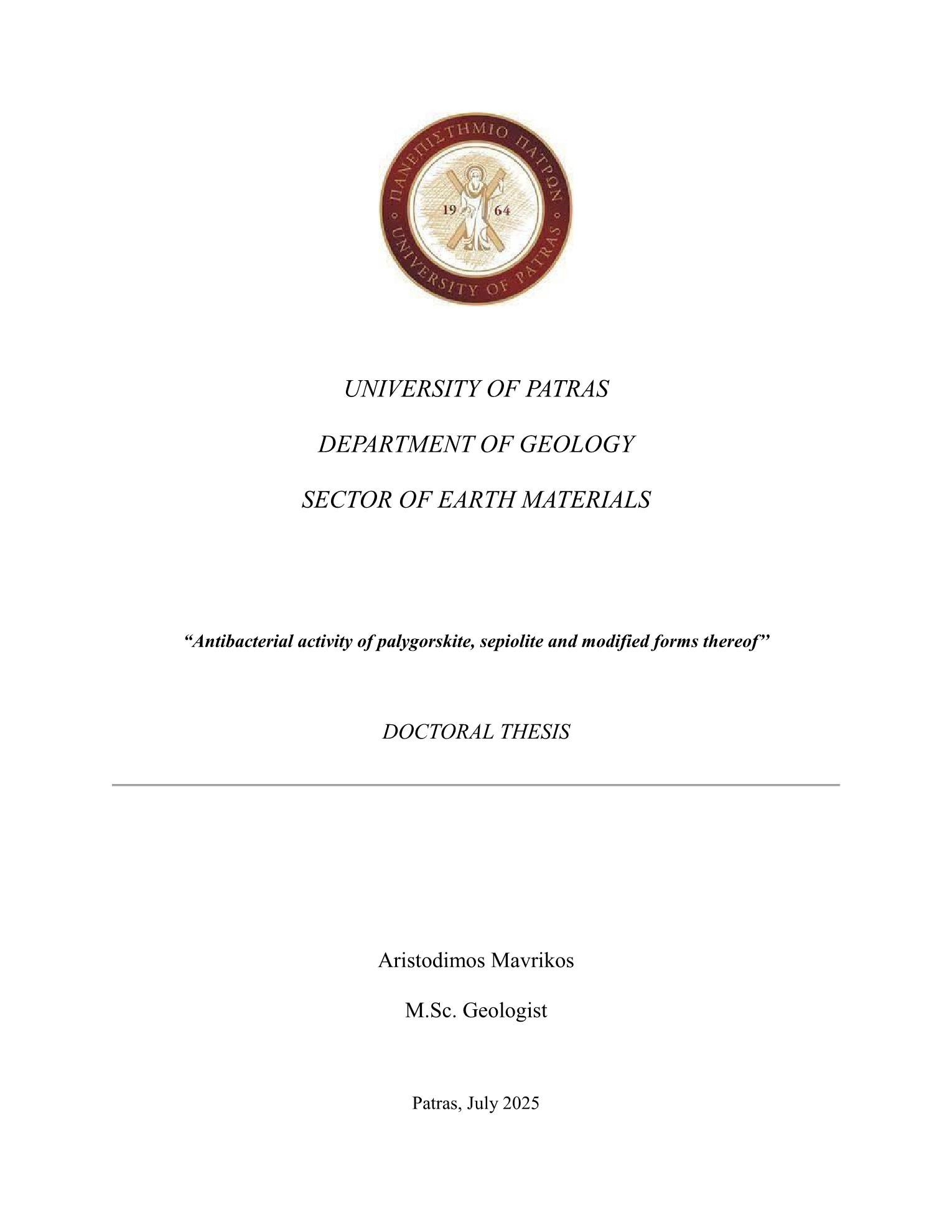 ΠΑΝΕΠΙΣΤΗΜΙΟ ΠΑΤΡΩΝ
19 64
UNIVERSITY OF PATRAS

UNIVERSITY OF PATRAS

DEPARTMENT OF GEOLOGY

SECTOR OF EARTH MATERIALS

“Antibacterial activity of palygorskite, sepiolite and modified forms thereof”

DOCTORAL THESIS

Aristodimos Mavrikos

M.Sc. Geologist

Patras, July 2025